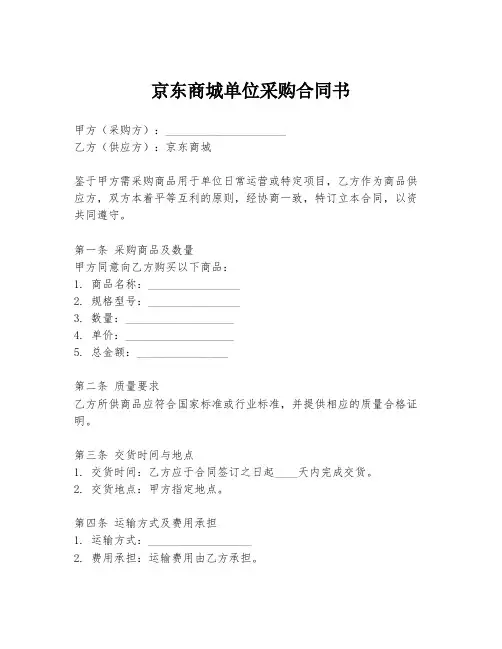 京东商城单位采购合同书

甲方（采购方）：____________________
乙方（供应方）：京东商城

鉴于甲方需采购商品用于单位日常运营或特定项目，乙方作为商品供应方，双方本着平等互利的原则，经协商一致，特订立本合同，以资共同遵守。

第一条 采购商品及数量
甲方同意向乙方购买以下商品：
1. 商品名称：________________
2. 规格型号：________________
3. 数量：________________
4. 单价：________________
5. 总金额：________________

第二条 质量要求
乙方所供商品应符合国家标准或行业标准，并提供相应的质量合格证明。

第三条 交货时间与地点
1. 交货时间：乙方应于合同签订之日起____天内完成交货。
2. 交货地点：甲方指定地点。

第四条 运输方式及费用承担
1. 运输方式：________________
2. 费用承担：运输费用由乙方承担。